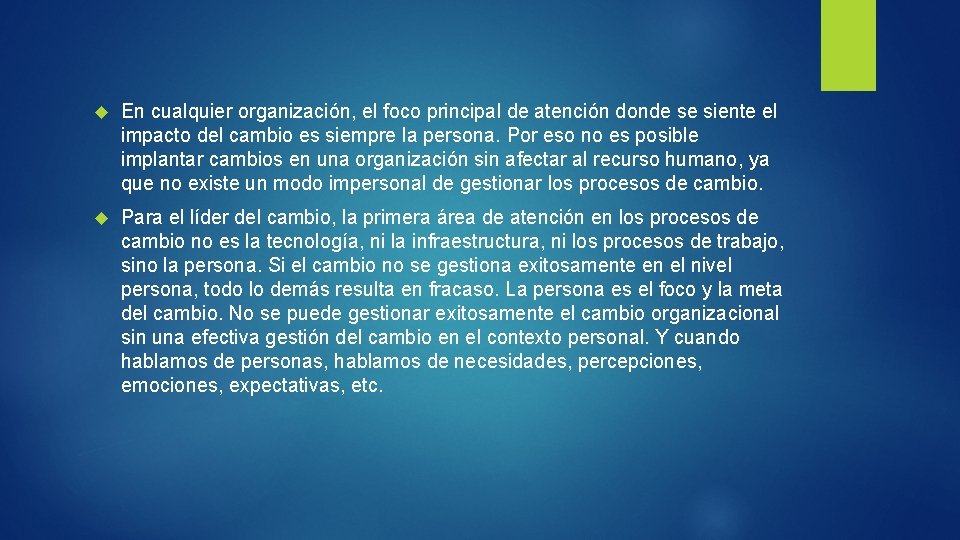 En cualquier organización, el foco principal de atención donde se siente el impacto del cambio es siempre la persona. Por eso no es posible implantar cambios en una organización sin afectar al recurso humano, ya que no existe un modo impersonal de gestionar los procesos de cambio.

Para el líder del cambio, la primera área de atención en los procesos de cambio no es la tecnología, ni la infraestructura, ni los procesos de trabajo, sino la persona. Si el cambio no se gestiona exitosamente en el nivel persona, todo lo demás resulta en fracaso. La persona es el foco y la meta del cambio. No se puede gestionar exitosamente el cambio organizacional sin una efectiva gestión del cambio en el contexto personal. Y cuando hablamos de personas, hablamos de necesidades, percepciones, emociones, expectativas, etc.